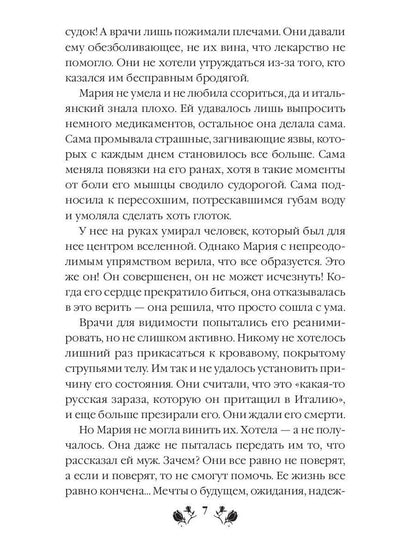 судок! А врачи лишь пожимали плечами. Они давали ему обезболивающее, не их вина, что лекарство не помогло. Они не хотели утруждаться из-за того, кто казался им бесправным бродягой.

Мария не умела и не любила ссориться, да и итальянский знала плохо. Ей удавалось лишь выпросить немного медикаментов, остальное она делала сама. Сама промывала страшные, загнивающие язвы, которых с каждым днем становилось все больше. Сама меняла повязки на его ранах, хотя в такие моменты от боли его мышцы сводило судорогой. Сама подносила к пересохшим, потрескавшимся губам воду и умоляла сделать хоть глоток.

У нее на руках умирал человек, который был для нее центром вселенной. Однако Мария с непреодолимым упрямством верила, что все образуется. Это же он! Он совершенен, он не может исчезнуть! Когда его сердце прекратило биться, она отказывалась в это верить — она решила, что просто сошла с ума.

Врачи для видимости попытались его реанимировать, но не слишком активно. Никому не хотелось лишний раз прикасаться к кровавому, покрытому струпьями телу. Им так и не удалось установить причину его состояния. Они считали, что это «какая-то русская зараза, которую он притащил в Италию», и еще больше презирали его. Они ждали его смерти.

Но Мария не могла винить их. Хотела — а не получалось. Она даже не пыталась передать им то, что рассказал ей муж. Зачем? Они все равно не поверят, а если и поверят, то не смогут помочь. Ее жизнь все равно кончена... Мечты о будущем, ожидания, надеж-

7